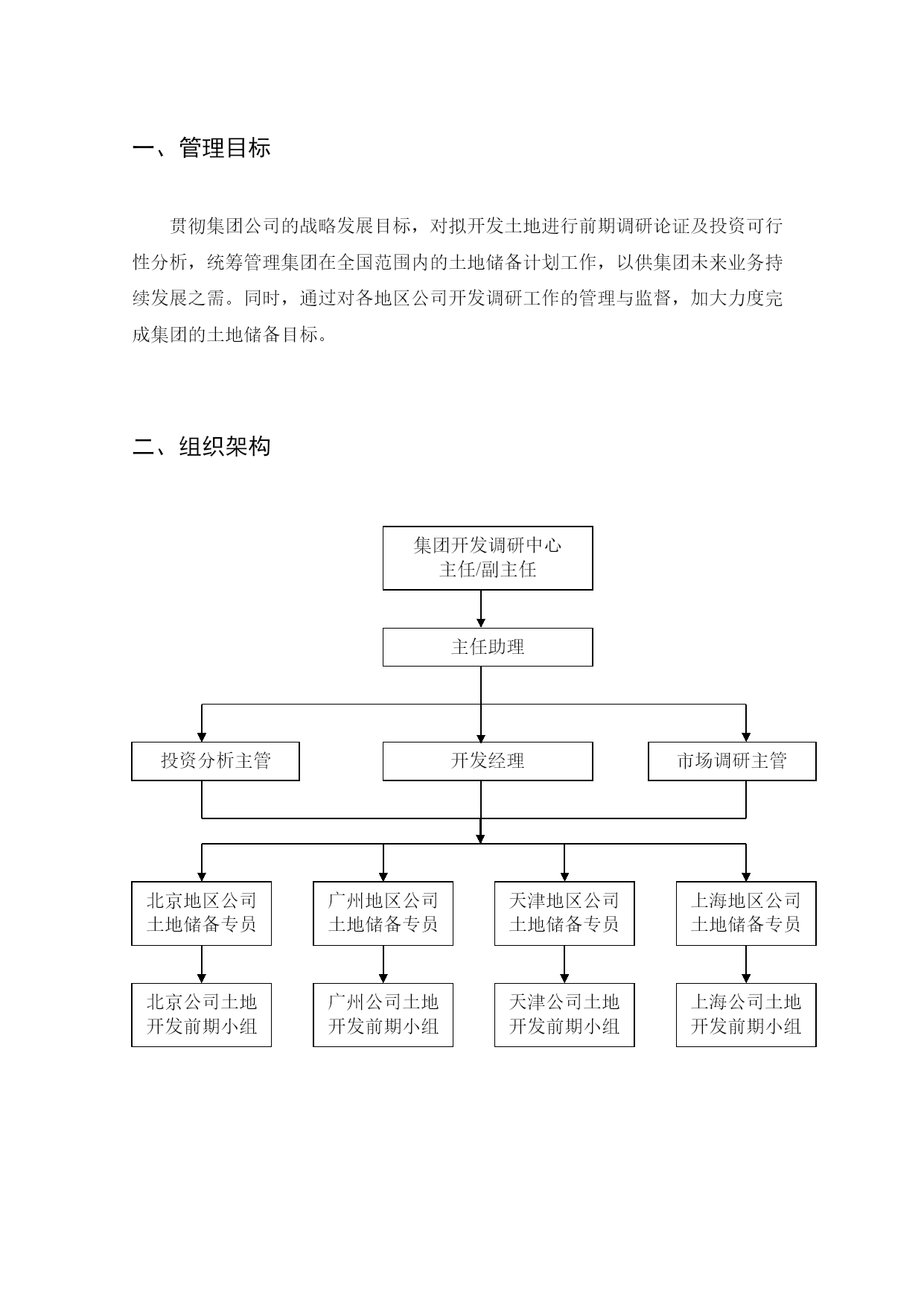 一、管理目标

贯彻集团公司的战略发展目标，对拟开发土地进行前期调研论证及投资可行性分析，统筹管理集团在全国范围内的土地储备计划工作，以供集团未来业务持续发展之需。同时，通过对各地区公司开发调研工作的管理与监督，加大力度完成集团的土地储备目标。

二、组织架构

集团开发调研中心
主任/副主任

主任助理

投资分析主管

开发经理

市场调研主管

北京地区公司
土地储备专员

广州地区公司
土地储备专员

天津地区公司
土地储备专员

上海地区公司
土地储备专员

北京公司土地
开发前期小组

广州公司土地
开发前期小组

天津公司土地
开发前期小组

上海公司土地
开发前期小组